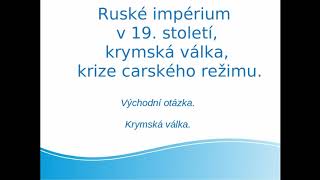 Ruské impérium
v 19. století,
krymská válka,
krize carského režimu.

Východní otázka.

Krymská válka.